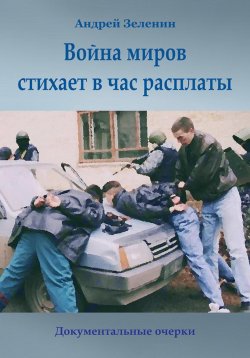 Андрей Зеленин

Война миров стихает в час расплаты

Документальные очерки